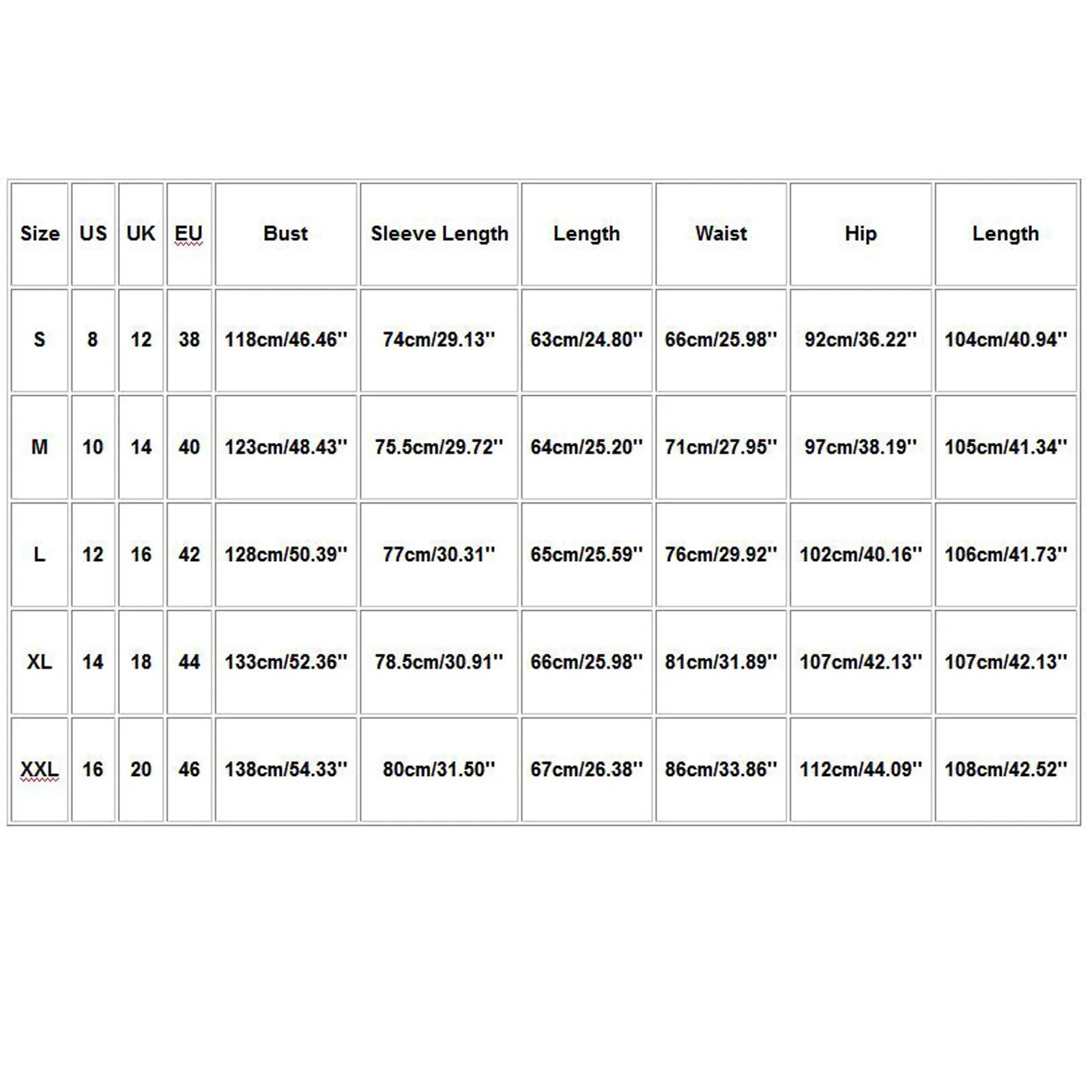 | Size | US | UK | EU | Bust | Sleeve Length | Length | Waist | Hip | Length |
|---|---|---|---|---|---|---|---|---|---|
| S | 8 | 12 | 38 | 118cm/46.46'' | 74cm/29.13'' | 63cm/24.80'' | 66cm/25.98'' | 92cm/36.22'' | 104cm/40.94'' |
| M | 10 | 14 | 40 | 123cm/48.43'' | 75.5cm/29.72'' | 64cm/25.20'' | 71cm/27.95'' | 97cm/38.19'' | 105cm/41.34'' |
| L | 12 | 16 | 42 | 128cm/50.39'' | 77cm/30.31'' | 65cm/25.59'' | 76cm/29.92'' | 102cm/40.16'' | 106cm/41.73'' |
| XL | 14 | 18 | 44 | 133cm/52.36'' | 78.5cm/30.91'' | 66cm/25.98'' | 81cm/31.89'' | 107cm/42.13'' | 107cm/42.13'' |
| XXL | 16 | 20 | 46 | 138cm/54.33'' | 80cm/31.50'' | 67cm/26.38'' | 86cm/33.86'' | 112cm/44.09'' | 108cm/42.52'' |